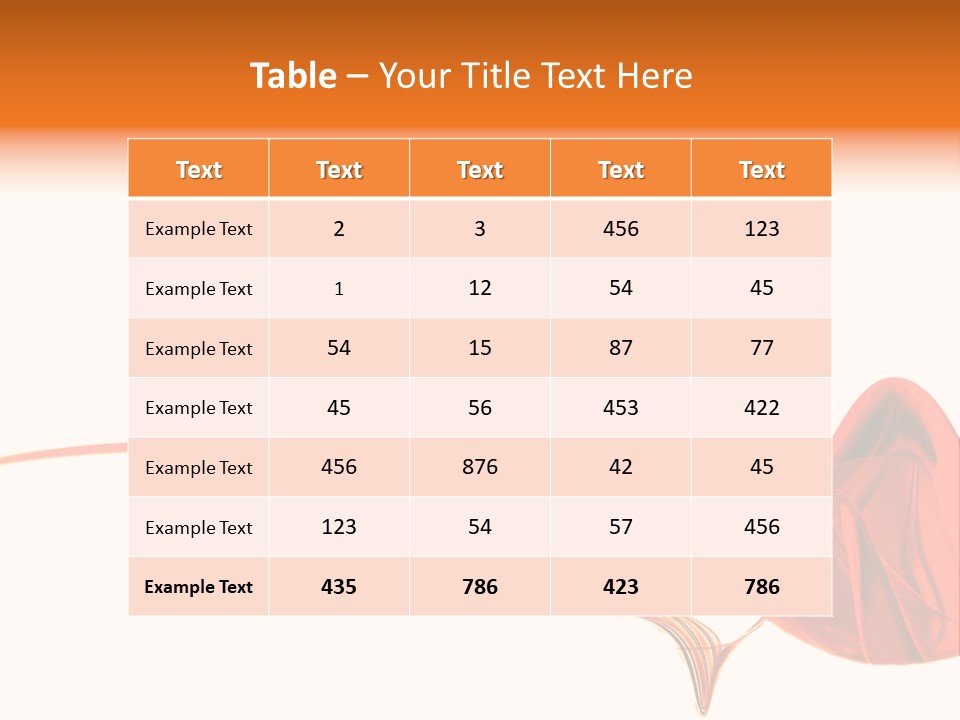 Table – Your Title Text Here

| Text | Text | Text | Text | Text |
|---|---|---|---|---|
| Example Text | 2 | 3 | 456 | 123 |
| Example Text | 1 | 12 | 54 | 45 |
| Example Text | 54 | 15 | 87 | 77 |
| Example Text | 45 | 56 | 453 | 422 |
| Example Text | 456 | 876 | 42 | 45 |
| Example Text | 123 | 54 | 57 | 456 |
| Example Text | 435 | 786 | 423 | 786 |